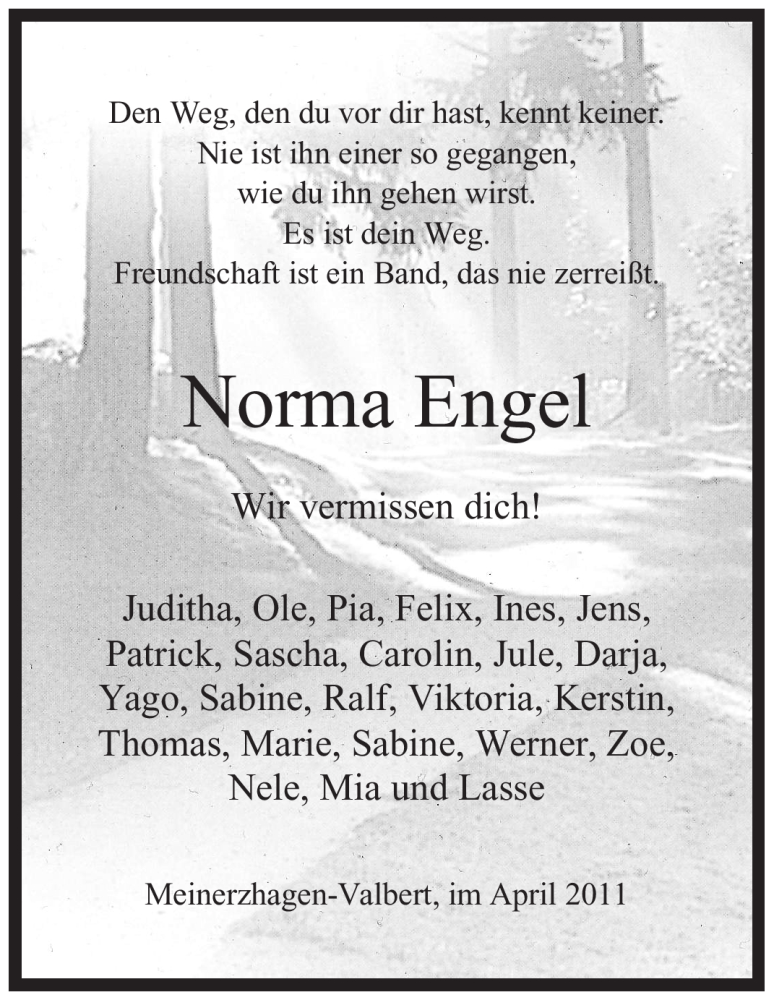 Den Weg, den du vor dir hast, kennt keiner.
Nie ist ihn einer so gegangen,
wie du ihn gehen wirst.
Es ist dein Weg.
Freundschaft ist ein Band, das nie zerreißt.

Norma Engel

Wir vermissen dich!

Juditha, Ole, Pia, Felix, Ines, Jens, Patrick, Sascha, Carolin, Jule, Darja, Yago, Sabine, Ralf, Viktoria, Kerstin, Thomas, Marie, Sabine, Werner, Zoe, Nele, Mia und Lasse

Meinerzhagen-Valbert, im April 2011